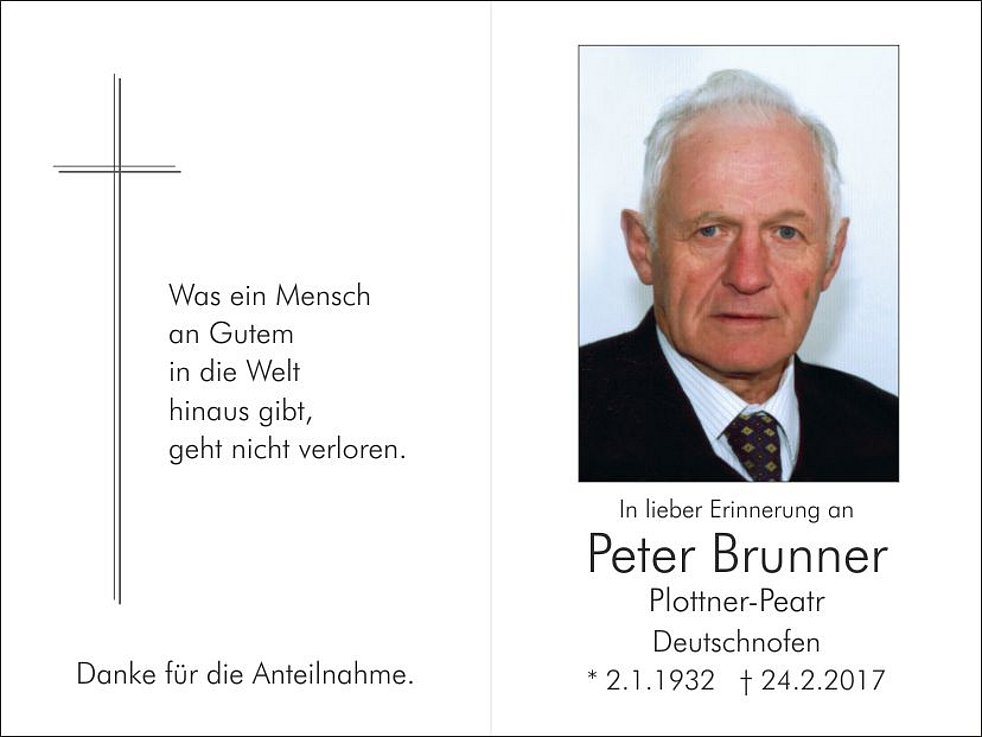 Was ein Mensch
an Gutem
in die Welt
hinaus gibt,
geht nicht verloren.

Danke für die Anteilnahme.

In lieber Erinnerung an

Peter Brunner

Plottner-Peatr

Deutschnofen

* 2.1.1932 † 24.2.2017